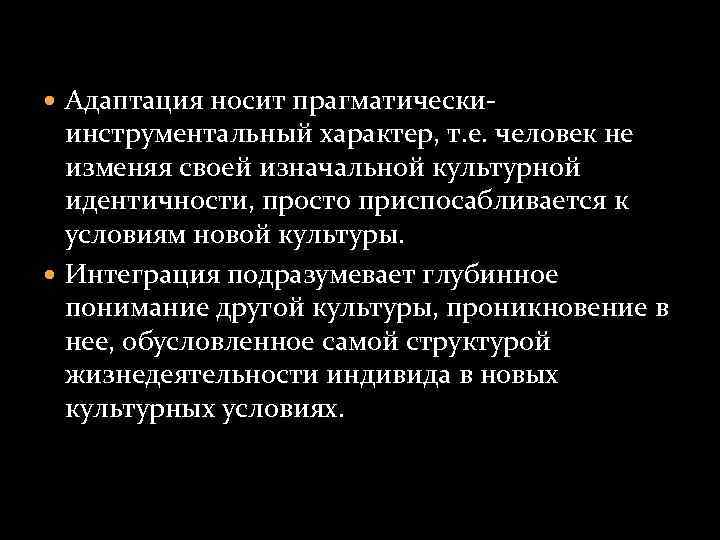 • Адаптация носит прагматически-инструментальный характер, т.е. человек не изменяя своей изначальной культурной идентичности, просто приспосабливается к условиям новой культуры.

• Интеграция подразумевает глубинное понимание другой культуры, проникновение в нее, обусловленное самой структурой жизнедеятельности индивида в новых культурных условиях.